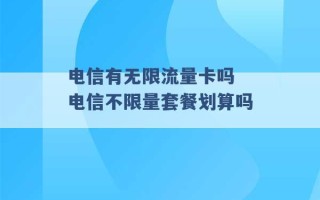 电信有无限流量卡吗
电信不限量套餐划算吗